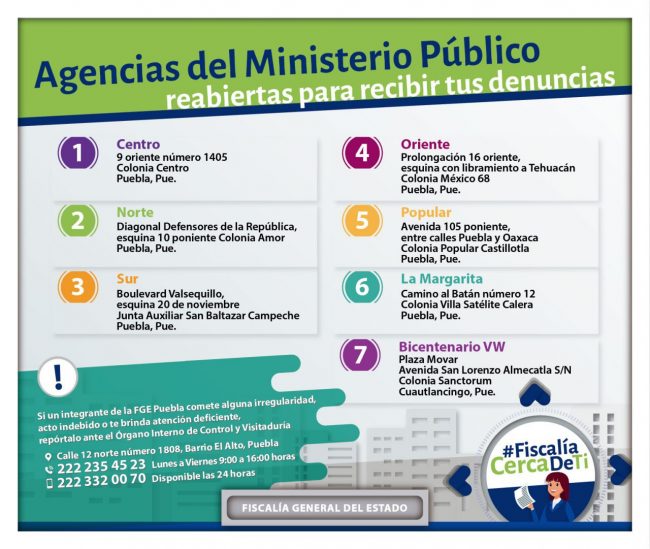 Agencias del Ministerio Público
reabiertas para recibir tus denuncias

1
Centro
9 oriente número 1405
Colonia Centro
Puebla, Pue.

2
Norte
Diagonal Defensores de la República, esquina 10 poniente Colonia Amor
Puebla, Pue.

3
Sur
Boulevard Valsequillo, esquina 20 de noviembre
Junta Auxiliar San Baltazar Campeche
Puebla, Pue.

4
Oriente
Prolongación 16 oriente, esquina con libramiento a Tehuacán
Colonia México 68
Puebla, Pue.

5
Popular
Avenida 105 poniente, entre calles Puebla y Oaxaca
Colonia Popular Castillotla
Puebla, Pue.

6
La Margarita
Camino al Batán número 12
Colonia Villa Satélite Calera
Puebla, Pue.

7
Bicentenario VW
Plaza Movar
Avenida San Lorenzo Almecatla S/N
Colonia Sanctorum
Cuautlancingo, Pue.

!
Si un integrante de la FGE Puebla comete alguna irregularidad, acto indebido o te brinda atención deficiente, repórtalo ante el Órgano Interno de Control y Visitaduría

Calle 12 norte número 1808, Barrio El Alto, Puebla
222 235 45 23 Lunes a Viernes 9:00 a 16:00 horas
222 332 00 70 Disponible las 24 horas

FISCALÍA GENERAL DEL ESTADO

#Fiscalía CercaDeTi